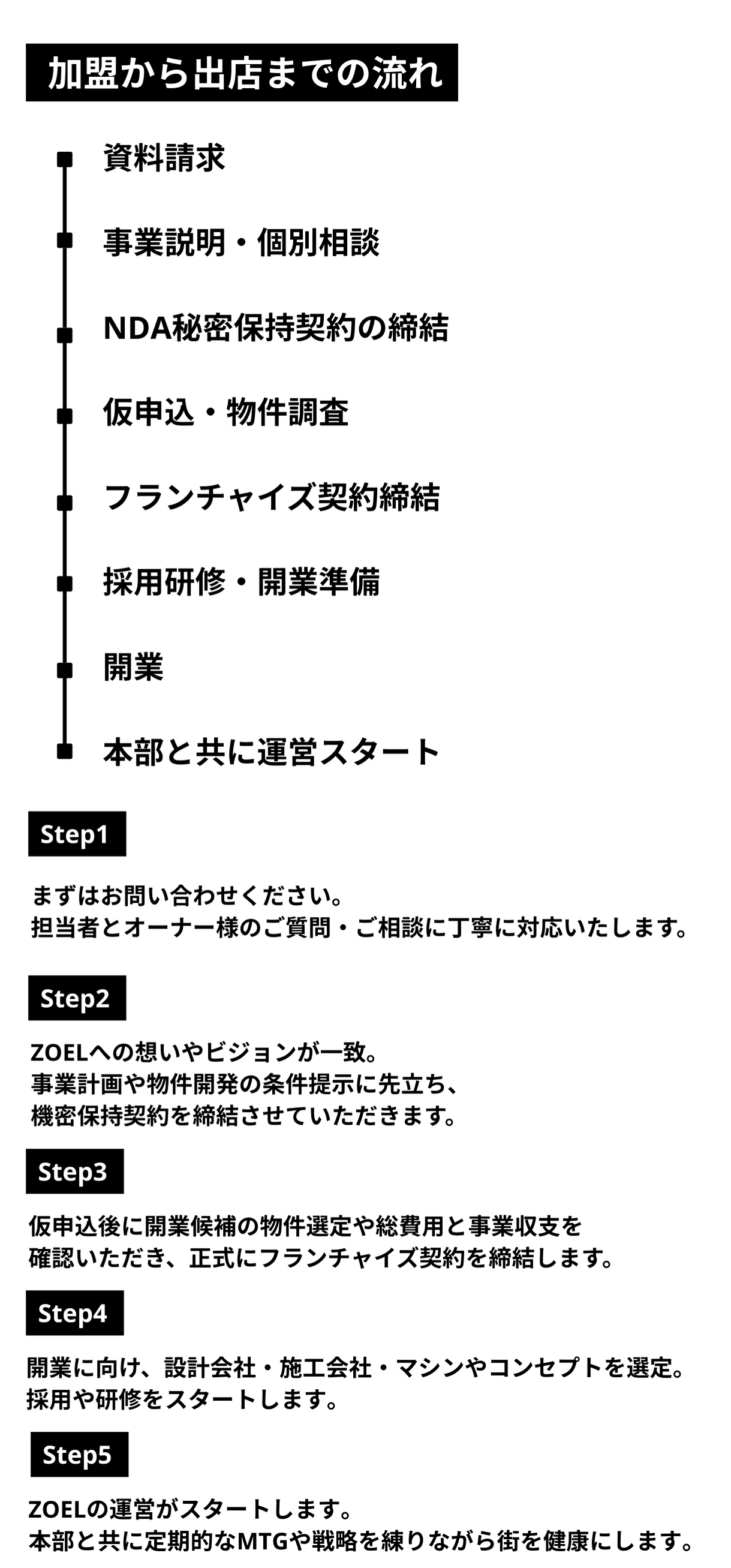 加盟から出店までの流れ

資料請求

事業説明・個別相談

NDA秘密保持契約の締結

仮申込・物件調査

フランチャイズ契約締結

採用研修・開業準備

開業

本部と共に運営スタート

Step1

まずはお問い合わせください。
担当者とオーナー様のご質問・ご相談に丁寧に対応いたします。

Step2

ZOELへの想いやビジョンが一致。
事業計画や物件開発の条件提示に先立ち、
機密保持契約を締結させていただきます。

Step3

仮申込後に開業候補の物件選定や総費用と事業収支を
確認いただき、正式にフランチャイズ契約を締結します。

Step4

開業に向け、設計会社・施工会社・マシンやコンセプトを選定。
採用や研修をスタートします。

Step5

ZOELの運営がスタートします。
本部と共に定期的なMTGや戦略を練りながら街を健康にします。